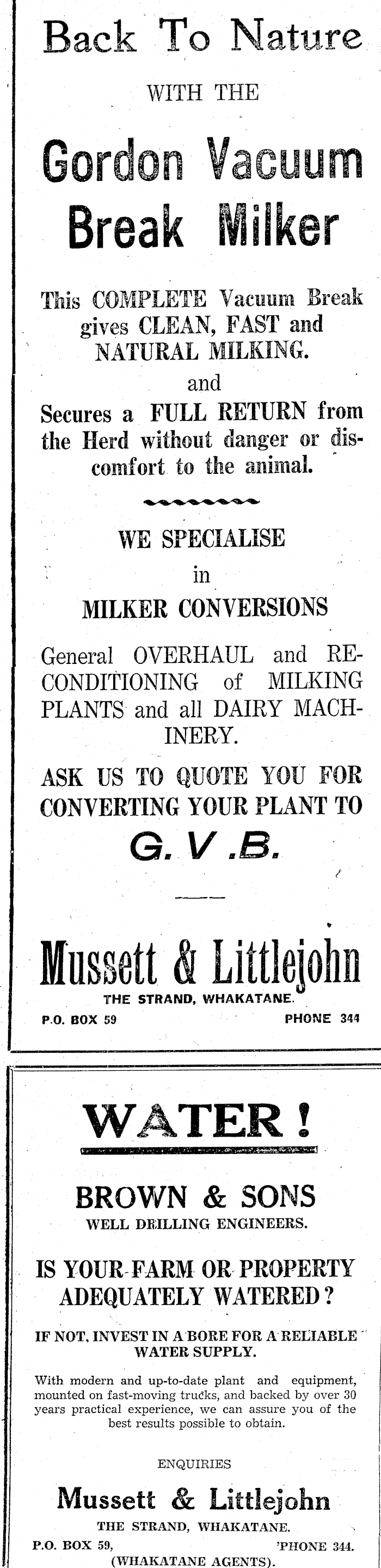 Back To Nature

WITH THE

Gordon Vacuum Break Milker

This COMPLETE Vacuum Break gives CLEAN, FAST and NATURAL MILKING.

and

Secures a FULL RETURN from the Herd without danger or discomfort to the animal.

WE SPECIALISE

in

MILKER CONVERSIONS

General OVERHAUL and RECONDITIONING of MILKING PLANTS and all DAIRY MACHINERY.

ASK US TO QUOTE YOU FOR CONVERTING YOUR PLANT TO

G. V .B.

Mussett & Littlejohn

THE STRAND, WHAKATANE.

P.O. BOX 59 PHONE 344

WATER!

BROWN & SONS

WELL DRILLING ENGINEERS.

IS YOUR FARM OR PROPERTY ADEQUATELY WATERED?

IF NOT, INVEST IN A BORE FOR A RELIABLE WATER SUPPLY.

With modern and up-to-date plant and equipment, mounted on fast-moving trucks, and backed by over 30 years practical experience, we can assure you of the best results possible to obtain.

ENQUIRIES

Mussett & Littlejohn

THE STRAND, WHAKATANE.

P.O. BOX 59, 'PHONE 344.

(WHAKATANE AGENTS).